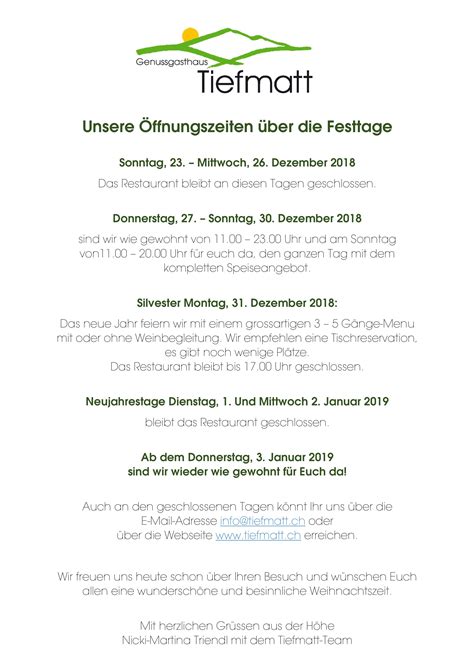 Genussgasthaus
Tiefmatt

Unsere Öffnungszeiten über die Festtage

Sonntag, 23. – Mittwoch, 26. Dezember 2018

Das Restaurant bleibt an diesen Tagen geschlossen.

Donnerstag, 27. – Sonntag, 30. Dezember 2018

sind wir wie gewohnt von 11.00 – 23.00 Uhr und am Sonntag von11.00 – 20.00 Uhr für euch da, den ganzen Tag mit dem kompletten Speiseangebot.

Silvester Montag, 31. Dezember 2018:

Das neue Jahr feiern wir mit einem grossartigen 3 – 5 Gänge-Menu mit oder ohne Weinbegleitung. Wir empfehlen eine Tischreservation, es gibt noch wenige Plätze.
Das Restaurant bleibt bis 17.00 Uhr geschlossen.

Neujahrestage Dienstag, 1. Und Mittwoch 2. Januar 2019

bleibt das Restaurant geschlossen.

Ab dem Donnerstag, 3. Januar 2019
sind wir wieder wie gewohnt für Euch da!

Auch an den geschlossenen Tagen könnt Ihr uns über die E-Mail-Adresse info@tiefmatt.ch oder über die Webseite www.tiefmatt.ch erreichen.

Wir freuen uns heute schon über Ihren Besuch und wünschen Euch allen eine wunderschöne und besinnliche Weihnachtszeit.

Mit herzlichen Grüssen aus der Höhe
Nicki-Martina Triendl mit dem Tiefmatt-Team